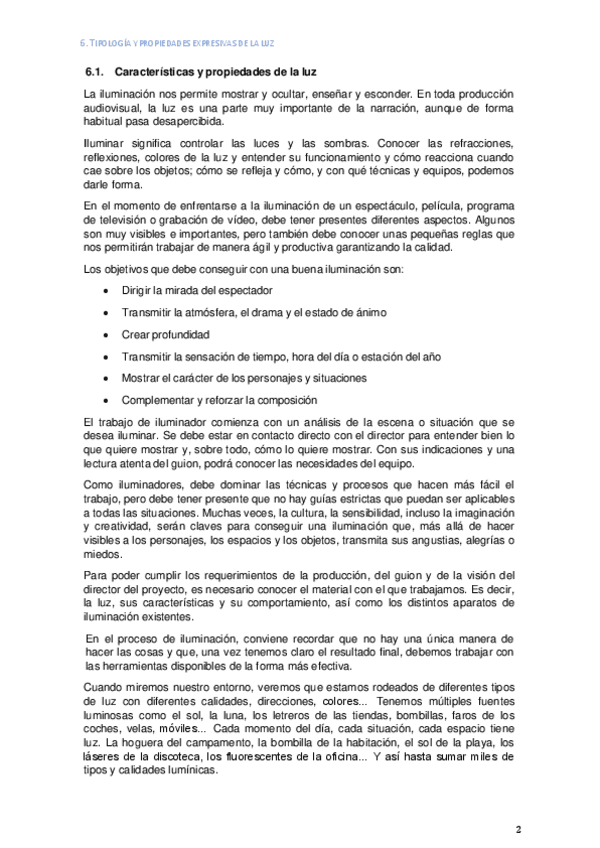 6. TIPOLOGÍA Y PROPIEDADES EXPRESIVAS DE LA LUZ

6.1. Características y propiedades de la luz

La iluminación nos permite mostrar y ocultar, enseñar y esconder. En toda producción audiovisual, la luz es una parte muy importante de la narración, aunque de forma habitual pasa desapercibida.

Iluminar significa controlar las luces y las sombras. Conocer las refracciones, reflexiones, colores de la luz y entender su funcionamiento y cómo reacciona cuando cae sobre los objetos; cómo se refleja y cómo, y con qué técnicas y equipos, podemos darle forma.

En el momento de enfrentarse a la iluminación de un espectáculo, película, programa de televisión o grabación de vídeo, debe tener presentes diferentes aspectos. Algunos son muy visibles e importantes, pero también debe conocer unas pequeñas reglas que nos permitirán trabajar de manera ágil y productiva garantizando la calidad.

Los objetivos que debe conseguir con una buena iluminación son:

• Dirigir la mirada del espectador
• Transmitir la atmósfera, el drama y el estado de ánimo
• Crear profundidad
• Transmitir la sensación de tiempo, hora del día o estación del año
• Mostrar el carácter de los personajes y situaciones
• Complementar y reforzar la composición

El trabajo de iluminador comienza con un análisis de la escena o situación que se desea iluminar. Se debe estar en contacto directo con el director para entender bien lo que quiere mostrar y, sobre todo, cómo lo quiere mostrar. Con sus indicaciones y una lectura atenta del guion, podrá conocer las necesidades del equipo.

Como iluminadores, debe dominar las técnicas y procesos que hacen más fácil el trabajo, pero debe tener presente que no hay guías estrictas que puedan ser aplicables a todas las situaciones. Muchas veces, la cultura, la sensibilidad, incluso la imaginación y creatividad, serán claves para conseguir una iluminación que, más allá de hacer visibles a los personajes, los espacios y los objetos, transmita sus angustias, alegrías o miedos.

Para poder cumplir los requerimientos de la producción, del guion y de la visión del director del proyecto, es necesario conocer el material con el que trabajamos. Es decir, la luz, sus características y su comportamiento, así como los distintos aparatos de iluminación existentes.

En el proceso de iluminación, conviene recordar que no hay una única manera de hacer las cosas y que, una vez tenemos claro el resultado final, debemos trabajar con las herramientas disponibles de la forma más efectiva.

Cuando miremos nuestro entorno, veremos que estamos rodeados de diferentes tipos de luz con diferentes calidades, direcciones, colores... Tenemos múltiples fuentes luminosas como el sol, la luna, los letreros de las tiendas, bombillas, faros de los coches, velas, móviles... Cada momento del día, cada situación, cada espacio tiene luz. La hoguera del campamento, la bombilla de la habitación, el sol de la playa, los láseres de la discoteca, los fluorescentes de la oficina... Y así hasta sumar miles de tipos y calidades lumínicas.

2